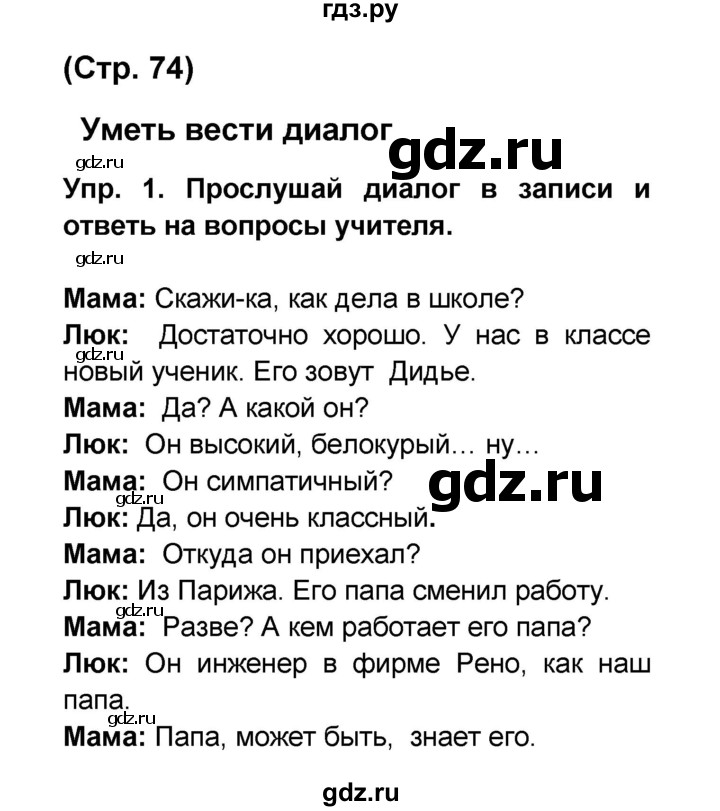 гдз.ру

(Стр. 74)

Уметь вести диалог

gdz.ru

gdz.ru

Упр. 1. Прослушай диалог в записи и ответь на вопросы учителя.

gdz.ru

Мама: Скажи-ка, как дела в школе?

Люк: Достаточно хорошо. У нас в классе новый ученик. Его зовут Дидье.

gdz.ru

Мама: Да? А какой он?

Люк: Он высокий, белокурый… ну…

Мама: Он симпатичный?

gdz.ru

gdz.ru

Люк: Да, он очень классный.

Мама: Откуда он приехал?

Люк: Из Парижа. Его папа сменил работу.

gdz.ru

Мама: Разве? А кем работает его папа?

Люк: Он инженер в фирме Рено, как наш папа.

gdz.ru

Мама: Папа, может быть, знает его.

gdz.ru